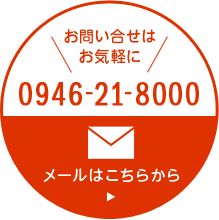 お問い合せは
お気軽に

0946-21-8000

メールはこちらから
▶